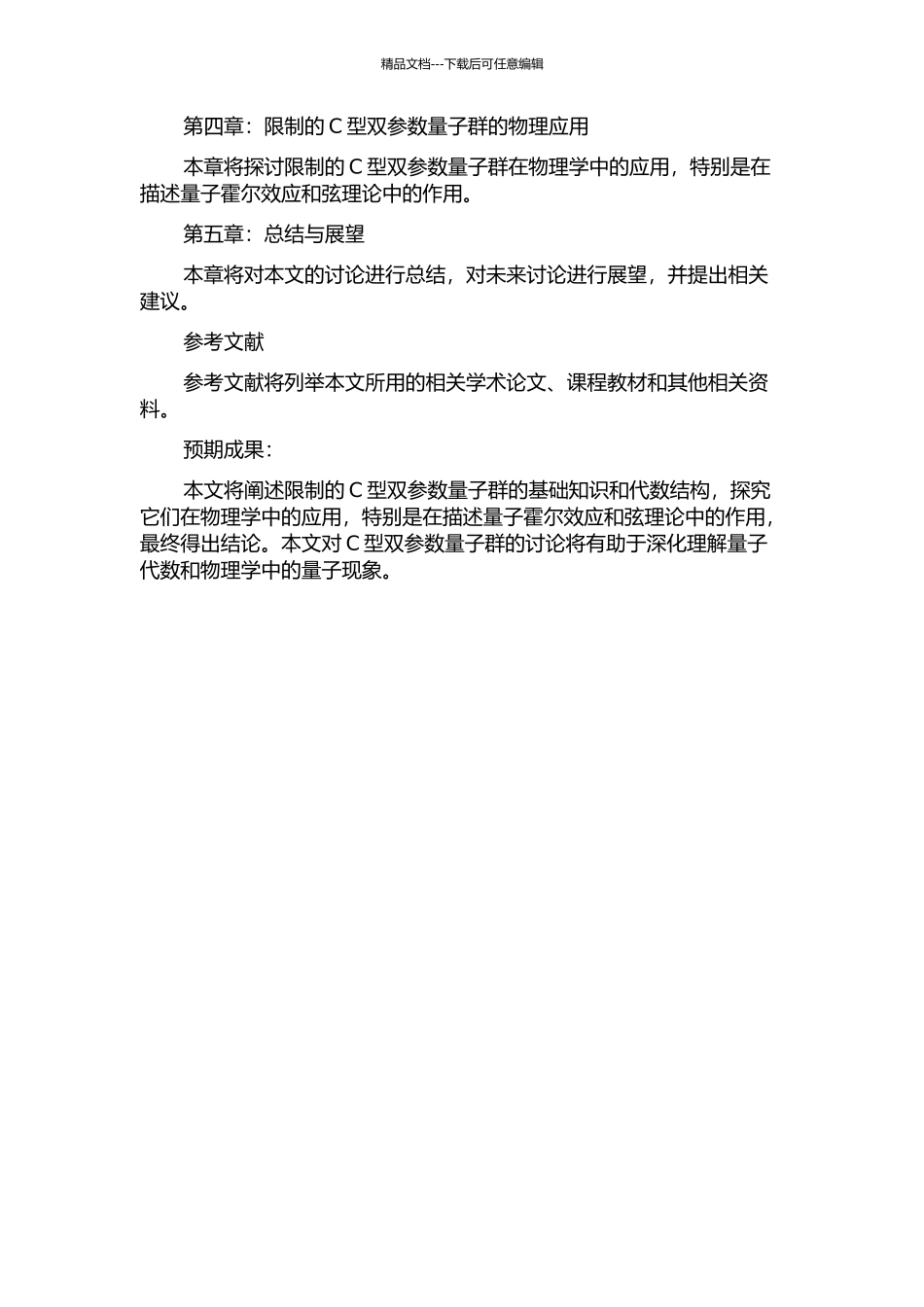 精品文档---下载后可任意编辑

第四章：限制的 C 型双参数量子群的物理应用

本章将探讨限制的 C 型双参数量子群在物理学中的应用，特别是在描述量子霍尔效应和弦理论中的作用。

第五章：总结与展望

本章将对本文的讨论进行总结，对未来讨论进行展望，并提出相关建议。

参考文献

参考文献将列举本文所用的相关学术论文、课程教材和其他相关资料。

预期成果：

本文将阐述限制的 C 型双参数量子群的基础知识和代数结构，探究它们在物理学中的应用，特别是在描述量子霍尔效应和弦理论中的作用，最终得出结论。本文对 C 型双参数量子群的讨论将有助于深化理解量子代数和物理学中的量子现象。